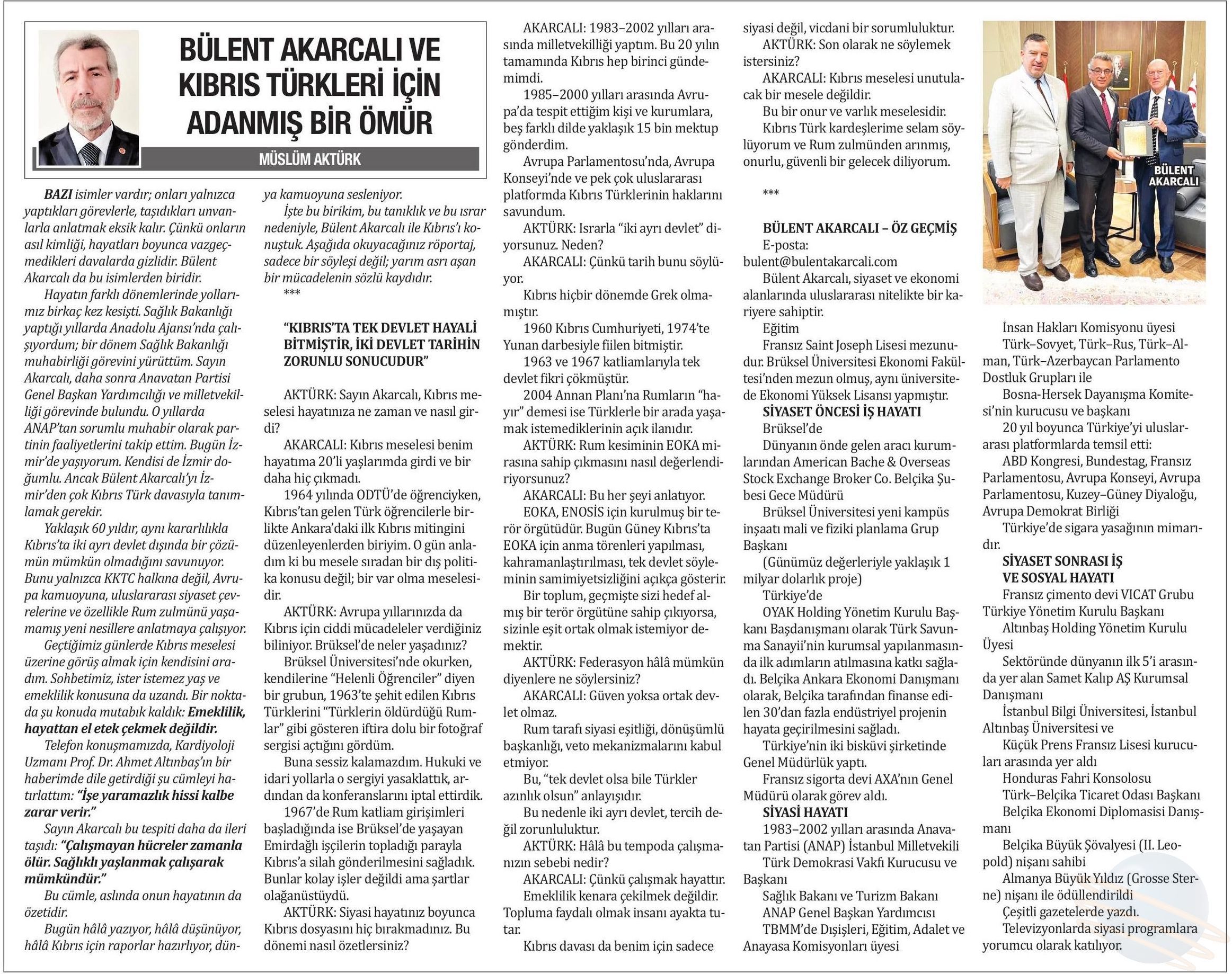 BÜLENT AKARCALI VE KIBRIS TÜRKLERİ İÇİN ADANMIŞ BİR ÖMÜR

MÜSLÜM AKTÜRK

BAZI isimler vardır; onları yalnızca yaptıkları görevlerle, taşıdıkları unvanlarla anlatmak eksik kalır. Çünkü onların asıl kimliği, hayatları boyunca vazgeçmedikleri davalarda gizlidir. Bülent Akarcalı da bu isimlerden biridir.

Hayatın farklı dönemlerinde yollarımız birkaç kez kesişti. Sağlık Bakanlığı yaptığı yıllarda Anadolu Ajansı'nda çalışıyordum; bir dönem Sağlık Bakanlığı muhabirliği görevini yürüttüm. Sayın Akarcalı, daha sonra Anavatan Partisi Genel Başkan Yardımcılığı ve milletvekilliği görevinde bulundu. O yıllarda ANAP'tan sorumlu muhabir olarak partinin faaliyetlerini takip ettim. Bugün İzmir'de yaşıyorum. Kendisi de İzmir doğumlu. Ancak Bülent Akarcalı'yı İzmir'den çok Kıbrıs Türk davasıyla tanımlamak gerekir.

Yaklaşık 60 yıldır, aynı kararlılıkla Kıbrıs'ta iki ayrı devlet dışında bir çözümün mümkün olmadığını savunuyor. Bunu yalnızca KKTC halkına değil, Avrupa kamuoyuna, uluslararası siyaset çevrelerine ve özellikle Rum zulmünü yaşamamış yeni nesillere anlatmaya çalışıyor.

Geçtiğimiz günlerde Kıbrıs meselesi üzerine görüş almak için kendisini aradım. Sohbetimiz, ister istemez yaş ve emeklilik konusuna da uzandı. Bir noktada şu konuda mutabık kaldık: Emeklilik, hayattan el etek çekmek değildir.

Telefon konuşmamızda, Kardiyoloji Uzmanı Prof. Dr. Ahmet Altınbaş'ın bir haberimde dile getirdiği şu cümleyi hatırlattım: "İşe yaramazlık hissi kalbe zarar verir."

Sayın Akarcalı bu tespiti daha da ileri taşıdı: "Çalışmayan hücreler zamanla ölür. Sağlıklı yaşlanmak çalışarak mümkündür."

Bu cümle, aslında onun hayatının da özetidir.

Bugün hâlâ yazıyor, hâlâ düşünüyor, hâlâ Kıbrıs için raporlar hazırlıyor, dünya kamuoyuna sesleniyor.

İşte bu birikim, bu tanıklık ve bu ısrar nedeniyle, Bülent Akarcalı ile Kıbrıs'ı konuştuk. Aşağıda okuyacağınız röportaj, sadece bir söyleşi değil; yarım asrı aşan bir mücadelenin sözlü kaydıdır.

***

"KIBRIS'TA TEK DEVLET HAYALİ BİTMİŞTİR, İKİ DEVLET TARİHİN ZORUNLU SONUCUDUR"

AKTÜRK: Sayın Akarcalı, Kıbrıs meselesi hayatınıza ne zaman ve nasıl girdi?

AKARCALI: Kıbrıs meselesi benim hayatıma 20'li yaşlarımda girdi ve bir daha hiç çıkmadı.

1964 yılında ODTÜ'de öğrenciyken, Kıbrıs'tan gelen Türk öğrencilerle birlikte Ankara'daki ilk Kıbrıs mitingini düzenleyenlerden biriyim. O gün anladım ki bu mesele sıradan bir dış politika konusu değil; bir var olma meselesidir.

AKTÜRK: Avrupa yıllarınızda da Kıbrıs için ciddi mücadeleler verdiğiniz biliniyor. Brüksel'de neler yaşadınız?

Brüksel Üniversitesi'nde okurken, kendilerine "Helenli Öğrenciler" diyen bir grubun, 1963'te şehit edilen Kıbrıs Türklerini "Türklerin öldürdüğü Rumlar" gibi gösteren iftira dolu bir fotoğraf sergisi açtığını gördüm.

Buna sessiz kalamazdım. Hukuki ve idari yollarla o sergiyi yasaklattık, ardından da konferanslarını iptal ettirdik.

1967'de Rum katliam girişimleri başladığında ise Brüksel'de yaşayan Emirdağlı işçilerin topladığı parayla Kıbrıs'a silah gönderilmesini sağladık. Bunlar kolay işler değildi ama şartlar olağanüstüydü.

AKTÜRK: Siyasi hayatınız boyunca Kıbrıs dosyasını hiç bırakmadınız. Bu dönemi nasıl özetlersiniz?

AKARCALI: 1983–2002 yılları arasında milletvekilliği yaptım. Bu 20 yılın tamamında Kıbrıs hep birinci gündemimdi.

1985–2000 yılları arasında Avrupa'da tespit ettiğim kişi ve kurumlara, beş farklı dilde yaklaşık 15 bin mektup gönderdim.

Avrupa Parlamentosu'nda, Avrupa Konseyi'nde ve pek çok uluslararası platformda Kıbrıs Türklerinin haklarını savundum.

AKTÜRK: Israrla "iki ayrı devlet" diyorsunuz. Neden?

AKARCALI: Çünkü tarih bunu söylüyor.

Kıbrıs hiçbir dönemde Grek olmamıştır.

1960 Kıbrıs Cumhuriyeti, 1974'te Yunan darbesiyle fiilen bitmiştir.

1963 ve 1967 katliamlarıyla tek devlet fikri çökmüştür.

2004 Annan Planı'na Rumların "hayır" demesi ise Türklerle bir arada yaşamak istemediklerinin açık ilanıdır.

AKTÜRK: Rum kesiminin EOKA mirasına sahip çıkmasını nasıl değerlendiriyorsunuz?

AKARCALI: Bu her şeyi anlatıyor.

EOKA, ENOSİS için kurulmuş bir terör örgütüdür. Bugün Güney Kıbrıs'ta EOKA için anma törenleri yapılması, kahramanlaştırılması, tek devlet söyleminin samimiyetsizliğini açıkça gösterir.

Bir toplum, geçmişte sizi hedef almış bir terör örgütüne sahip çıkıyorsa, sizinle eşit ortak olmak istemiyor demektir.

AKTÜRK: Federasyon hâlâ mümkün diyenlere ne söylersiniz?

AKARCALI: Güven yoksa ortak devlet olmaz.

Rum tarafı siyasi eşitliği, dönüşümlü başkanlığı, veto mekanizmalarını kabul etmiyor.

Bu, "tek devlet olsa bile Türkler azınlık olsun" anlayışıdır.

Bu nedenle iki ayrı devlet, tercih değil zorunluluktur.

AKTÜRK: Hâlâ bu tempoda çalışmanızın sebebi nedir?

AKARCALI: Çünkü çalışmak hayattır.

Emeklilik kenara çekilmek değildir. Topluma faydalı olmak insanı ayakta tutar.

Kıbrıs davası da benim için sadece siyasi değil, vicdani bir sorumluluktur.

AKTÜRK: Son olarak ne söylemek istersiniz?

AKARCALI: Kıbrıs meselesi unutulacak bir mesele değildir.

Bu bir onur ve varlık meselesidir.

Kıbrıs Türk kardeşlerime selam söylüyorum ve Rum zulmünden arınmış, onurlu, güvenli bir gelecek diliyorum.

***

BÜLENT AKARCALI – ÖZ GEÇMİŞ

E-posta: bulent@bulentakarcali.com

Bülent Akarcalı, siyaset ve ekonomi alanlarında uluslararası nitelikte bir kariyere sahiptir.

Eğitim

Fransız Saint Joseph Lisesi mezunudur. Brüksel Üniversitesi Ekonomi Fakültesi'nden mezun olmuş, aynı üniversitede Ekonomi Yüksek Lisansı yapmıştır.

SİYASET ÖNCESİ İŞ HAYATI

Brüksel'de

Dünyanın önde gelen aracı kurumlarından American Bache & Overseas Stock Exchange Broker Co. Belçika Şubesi Gece Müdürü

Brüksel Üniversitesi yeni kampüs inşaatı mali ve fiziki planlama Grup Başkanı

(Günümüz değerleriyle yaklaşık 1 milyar dolarlık proje)

Türkiye'de

OYAK Holding Yönetim Kurulu Başkanı Başdanışmanı olarak Türk Savunma Sanayii'nin kurumsal yapılanmasında ilk adımların atılmasına katkı sağladı. Belçika Ankara Ekonomi Danışmanı olarak, Belçika tarafından finanse edilen 30'dan fazla endüstriyel projenin hayata geçirilmesini sağladı.

Türkiye'nin iki bisküvi şirketinde Genel Müdürlük yaptı.

Fransız sigorta devi AXA'nın Genel Müdürü olarak görev aldı.

SİYASİ HAYATI

1983–2002 yılları arasında Anavatan Partisi (ANAP) İstanbul Milletvekili

Türk Demokrasi Vakfı Kurucusu ve Başkanı

Sağlık Bakanı ve Turizm Bakanı

ANAP Genel Başkan Yardımcısı

TBMM'de Dışişleri, Eğitim, Adalet ve Anayasa Komisyonları üyesi

BÜLENT AKARCALI

İnsan Hakları Komisyonu üyesi

Türk–Sovyet, Türk–Rus, Türk–Alman, Türk–Azerbaycan Parlamento Dostluk Grupları ile

Bosna-Hersek Dayanışma Komitesi'nin kurucusu ve başkanı

20 yıl boyunca Türkiye'yi uluslararası platformlarda temsil etti:

ABD Kongresi, Bundestag, Fransız Parlamentosu, Avrupa Konseyi, Avrupa Parlamentosu, Kuzey–Güney Diyaloğu, Avrupa Demokrat Birliği

Türkiye'de sigara yasağının mimarıdır.

SİYASET SONRASI İŞ VE SOSYAL HAYATI

Fransız çimento devi VICAT Grubu Türkiye Yönetim Kurulu Başkanı

Altınbaş Holding Yönetim Kurulu Üyesi

Sektöründe dünyanın ilk 5'i arasında yer alan Samet Kalıp AŞ Kurumsal Danışmanı

İstanbul Bilgi Üniversitesi, İstanbul Altınbaş Üniversitesi ve

Küçük Prens Fransız Lisesi kurucuları arasında yer aldı

Honduras Fahri Konsolosu

Türk–Belçika Ticaret Odası Başkanı

Belçika Ekonomi Diplomasisi Danışmanı

Belçika Büyük Şövalyesi (II. Leopold) nişanı sahibi

Almanya Büyük Yıldız (Grosse Sterne) nişanı ile ödüllendirildi

Çeşitli gazetelerde yazdı.

Televizyonlarda siyasi programlara yorumcu olarak katılıyor.